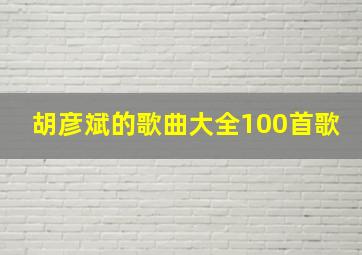 胡彦斌的歌曲大全100首歌